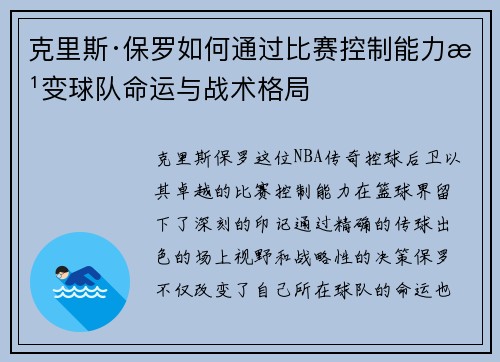 克里斯·保罗如何通过比赛控制能力æ¹变球队命运与战术格局

克里斯保罗这位NBA传奇控球后卫以其卓越的比赛控制能力在篮球界留下了深刻的印记通过精确的传球出色的场上视野和战略性的决策保罗不仅改变了自己所在球队的命运也